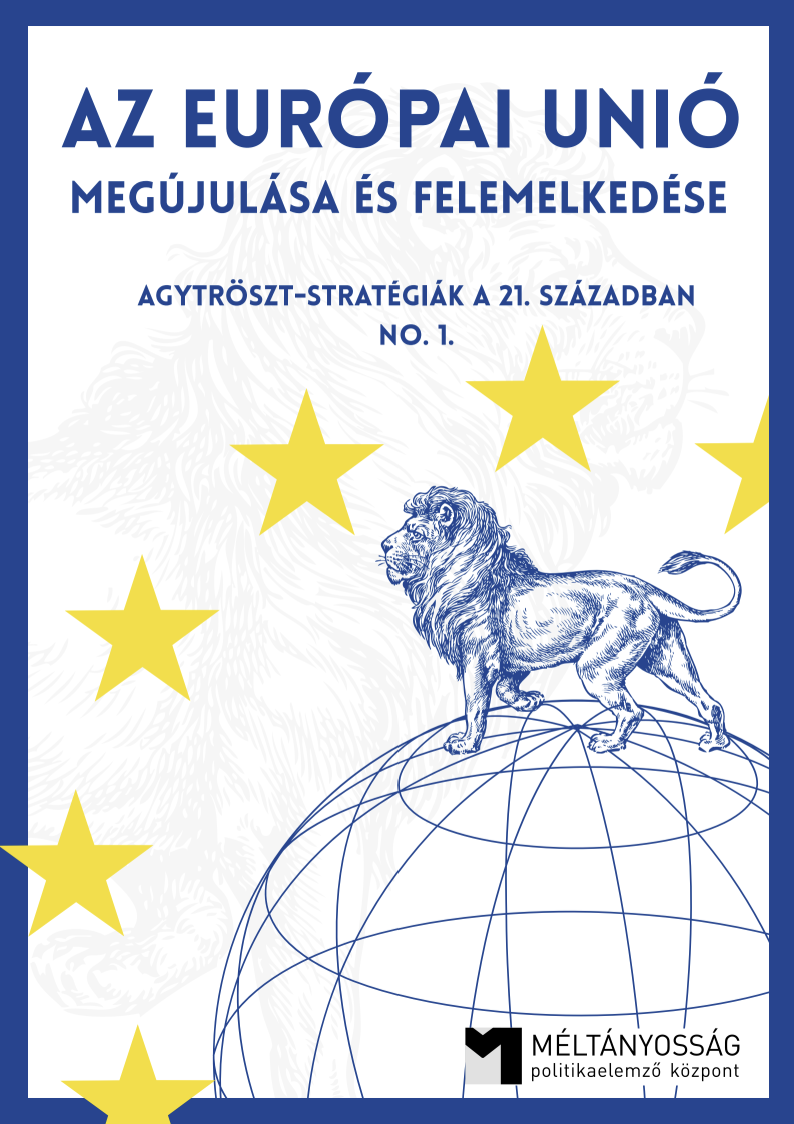 AZ EURÓPAI UNIÓ
MEGÚJULÁSA ÉS FELEMELKEDÉSE

AGYTRÖSZT-STRATÉGIÁK A 21. SZÁZADBAN
NO. 1.

MÉLTÁNYOSSÁG
politikaelemző központ